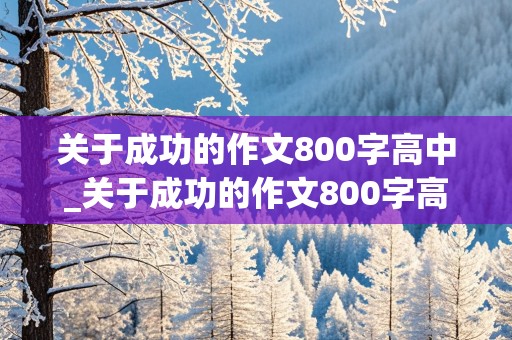 关于成功的作文800字高中_关于成功的作文800字高